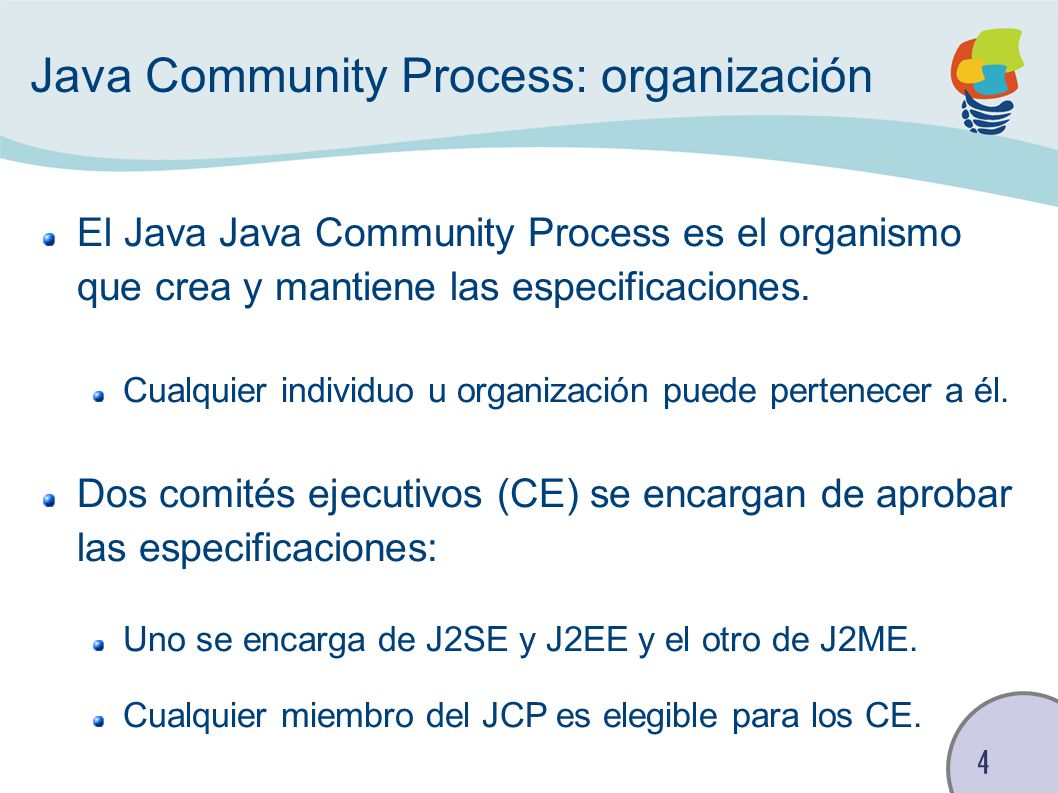 Java Community Process: organización

El Java Java Community Process es el organismo que crea y mantiene las especificaciones.

Cualquier individuo u organización puede pertenecer a él.

Dos comités ejecutivos (CE) se encargan de aprobar las especificaciones:

Uno se encarga de J2SE y J2EE y el otro de J2ME.

Cualquier miembro del JCP es elegible para los CE.

4